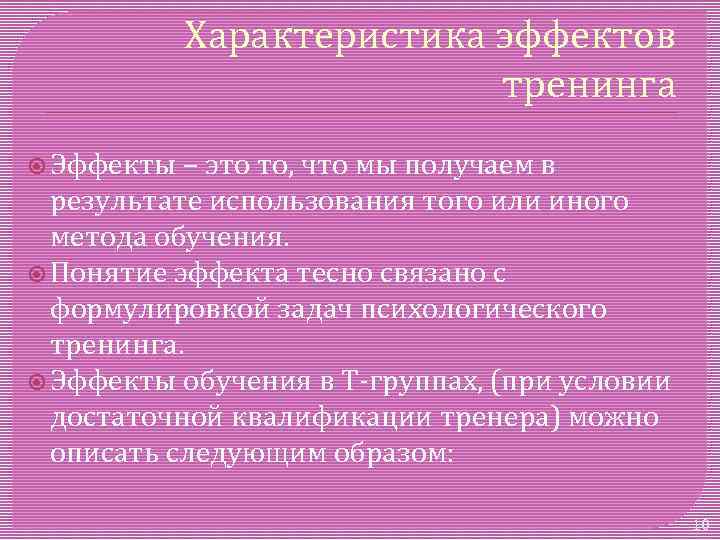 Характеристика эффектов тренинга

Эффекты – это то, что мы получаем в результате использования того или иного метода обучения.

Понятие эффекта тесно связано с формулировкой задач психологического тренинга.

Эффекты обучения в Т-группах, (при условии достаточной квалификации тренера) можно описать следующим образом:

10